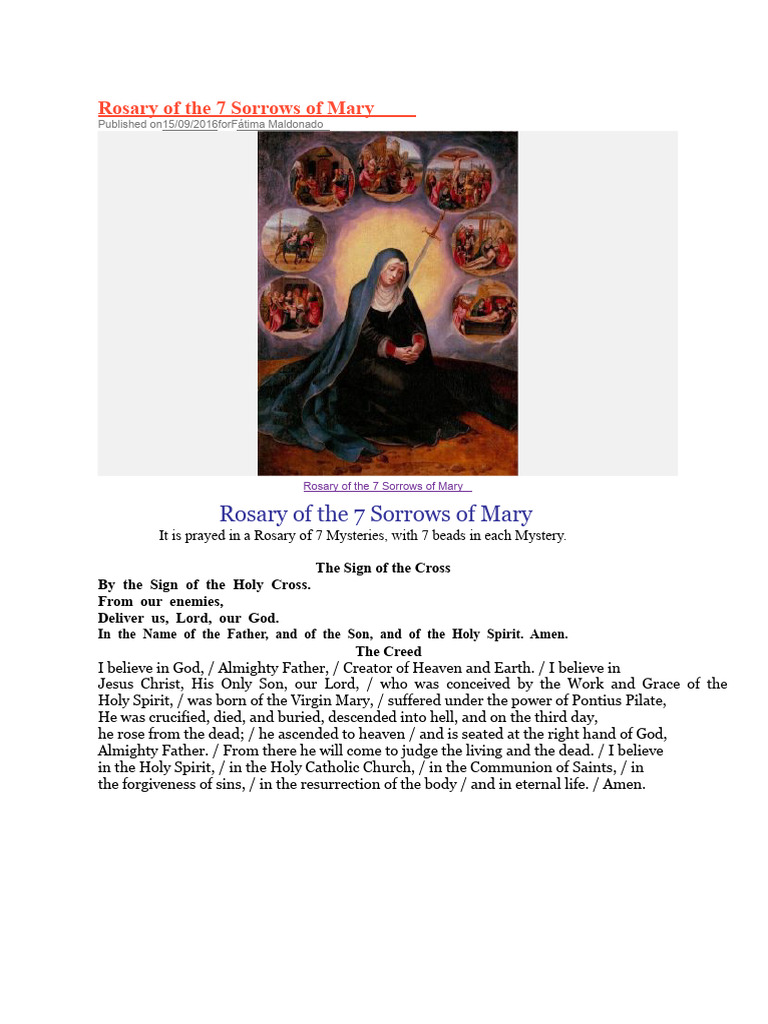 Rosary of the 7 Sorrows of Mary
Published on15/09/2016forFátima Maldonado

Rosary of the 7 Sorrows of Mary

Rosary of the 7 Sorrows of Mary
It is prayed in a Rosary of 7 Mysteries, with 7 beads in each Mystery.

The Sign of the Cross
By the Sign of the Holy Cross.
From our enemies,
Deliver us, Lord, our God.
In the Name of the Father, and of the Son, and of the Holy Spirit. Amen.

The Creed
I believe in God, / Almighty Father, / Creator of Heaven and Earth. / I believe in Jesus Christ, His Only Son, our Lord, / who was conceived by the Work and Grace of the Holy Spirit, / was born of the Virgin Mary, / suffered under the power of Pontius Pilate, He was crucified, died, and buried, descended into hell, and on the third day, he rose from the dead; / he ascended to heaven / and is seated at the right hand of God, Almighty Father. / From there he will come to judge the living and the dead. / I believe in the Holy Spirit, / in the Holy Catholic Church, / in the Communion of Saints, / in the forgiveness of sins, / in the resurrection of the body / and in eternal life. / Amen.